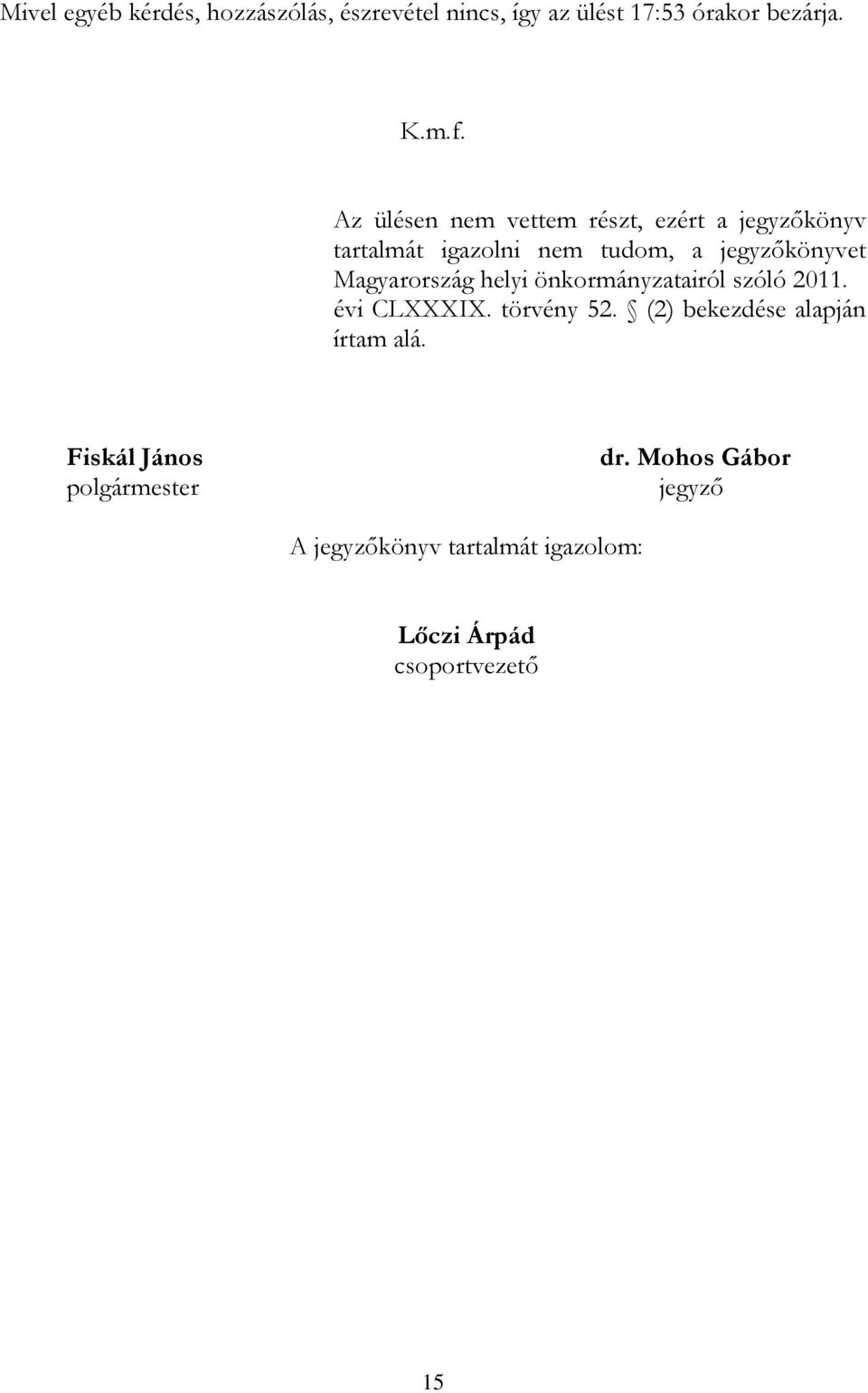 Mivel egyéb kérdés, hozzászólás, észrevétel nincs, így az ülést 17:53 órakor bezárja.

K.m.f.

Az ülésen nem vettem részt, ezért a jegyzőkönyv tartalmát igazolni nem tudom, a jegyzőkönyvet Magyarország helyi önkormányzatairól szóló 2011. évi CLXXXIX. törvény 52. § (2) bekezdése alapján írtam alá.

Fiskál János
polgármester

dr. Mohos Gábor
jegyző

A jegyzőkönyv tartalmát igazolom:

Lőczi Árpád
csoportvezető

15